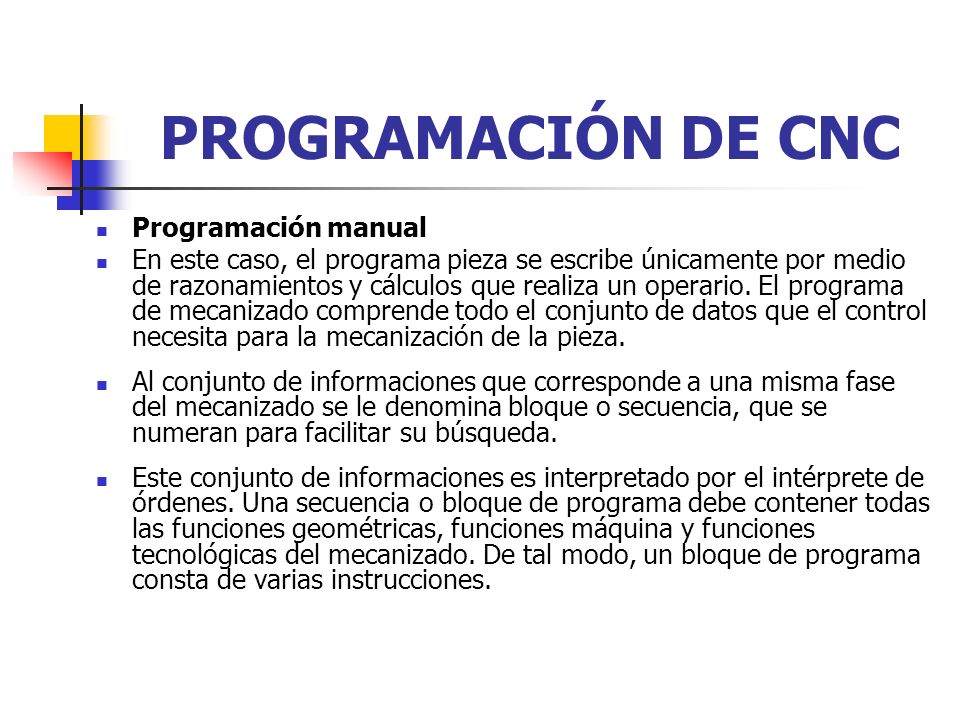 PROGRAMACIÓN DE CNC

Programación manual

En este caso, el programa pieza se escribe únicamente por medio de razonamientos y cálculos que realiza un operario. El programa de mecanizado comprende todo el conjunto de datos que el control necesita para la mecanización de la pieza.

Al conjunto de informaciones que corresponde a una misma fase del mecanizado se le denomina bloque o secuencia, que se numeran para facilitar su búsqueda.

Este conjunto de informaciones es interpretado por el intérprete de órdenes. Una secuencia o bloque de programa debe contener todas las funciones geométricas, funciones máquina y funciones tecnológicas del mecanizado. De tal modo, un bloque de programa consta de varias instrucciones.